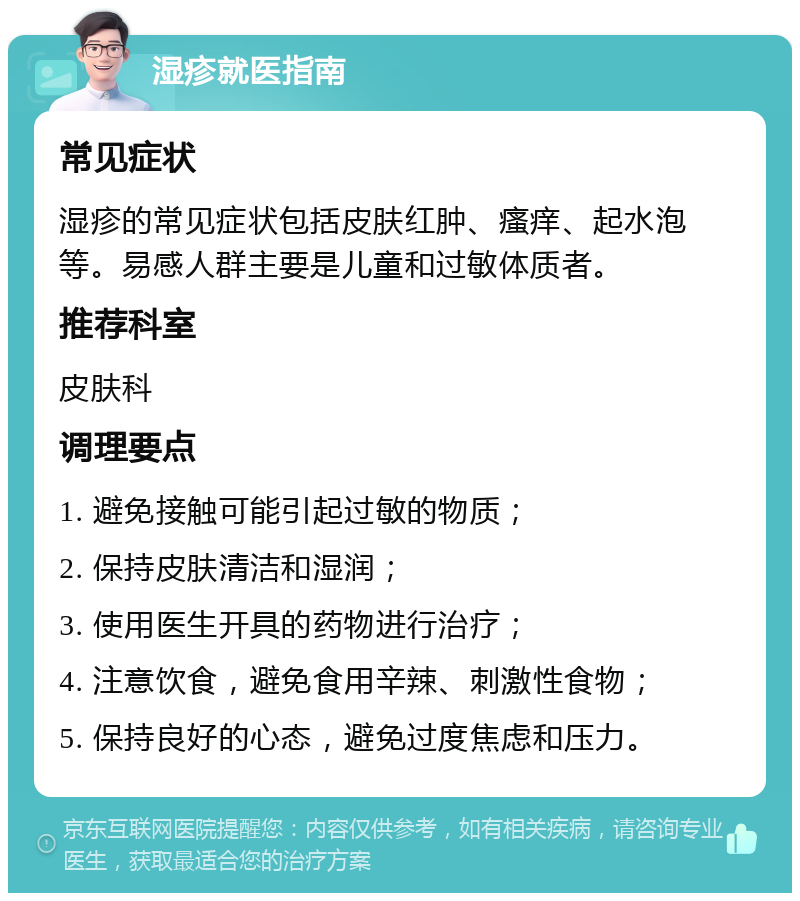 湿疹就医指南

常见症状

湿疹的常见症状包括皮肤红肿、瘙痒、起水泡等。易感人群主要是儿童和过敏体质者。

推荐科室

皮肤科

调理要点

1. 避免接触可能引起过敏的物质；

2. 保持皮肤清洁和湿润；

3. 使用医生开具的药物进行治疗；

4. 注意饮食，避免食用辛辣、刺激性食物；

5. 保持良好的心态，避免过度焦虑和压力。

京东互联网医院提醒您：内容仅供参考，如有相关疾病，请咨询专业医生，获取最适合您的治疗方案